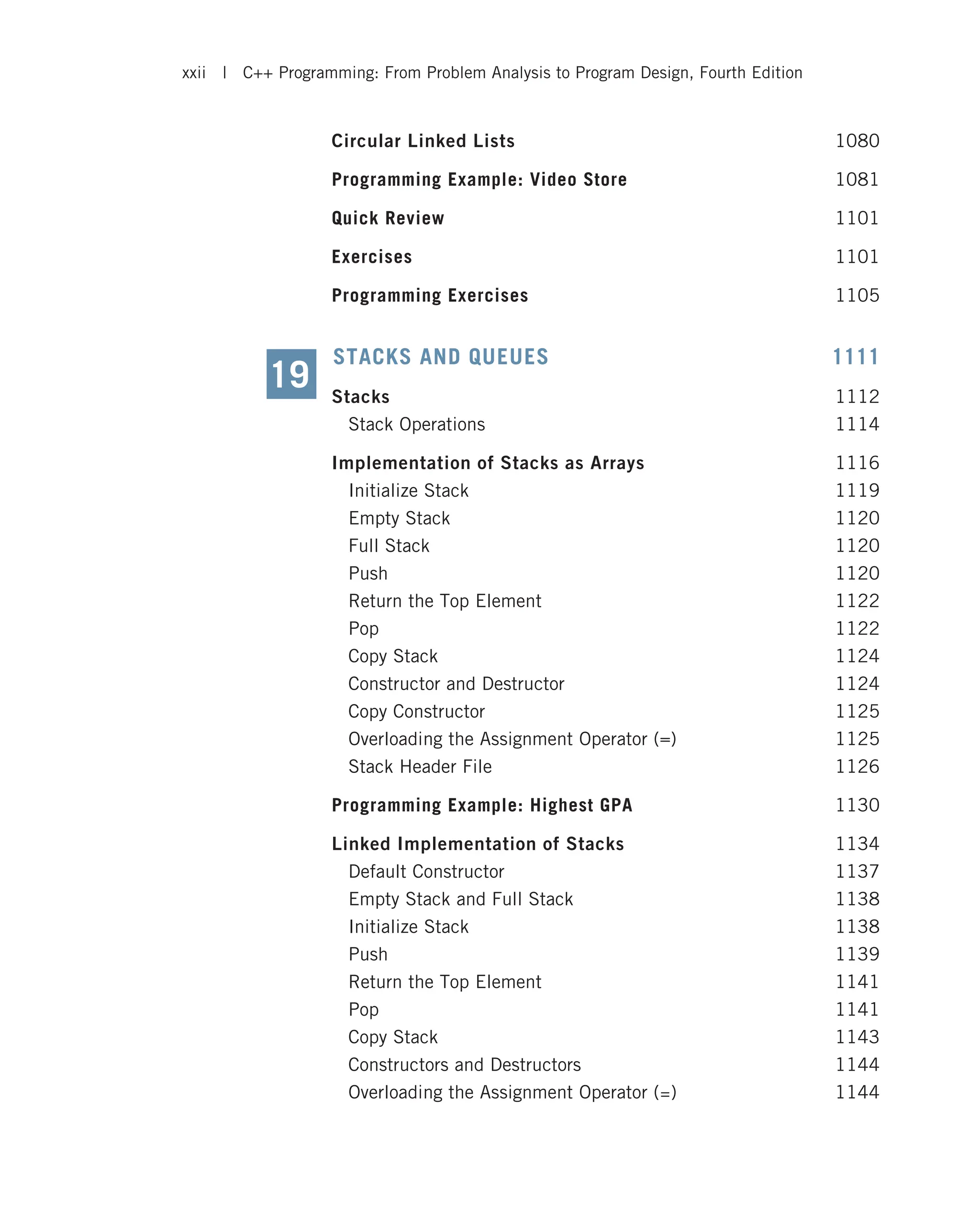 xxii | C++ Programming: From Problem Analysis to Program Design, Fourth Edition

Circular Linked Lists 1080

Programming Example: Video Store 1081

Quick Review 1101

Exercises 1101

Programming Exercises 1105

19

STACKS AND QUEUES 1111

Stacks 1112

Stack Operations 1114

Implementation of Stacks as Arrays 1116

Initialize Stack 1119

Empty Stack 1120

Full Stack 1120

Push 1120

Return the Top Element 1122

Pop 1122

Copy Stack 1124

Constructor and Destructor 1124

Copy Constructor 1125

Overloading the Assignment Operator (=) 1125

Stack Header File 1126

Programming Example: Highest GPA 1130

Linked Implementation of Stacks 1134

Default Constructor 1137

Empty Stack and Full Stack 1138

Initialize Stack 1138

Push 1139

Return the Top Element 1141

Pop 1141

Copy Stack 1143

Constructors and Destructors 1144

Overloading the Assignment Operator (=) 1144